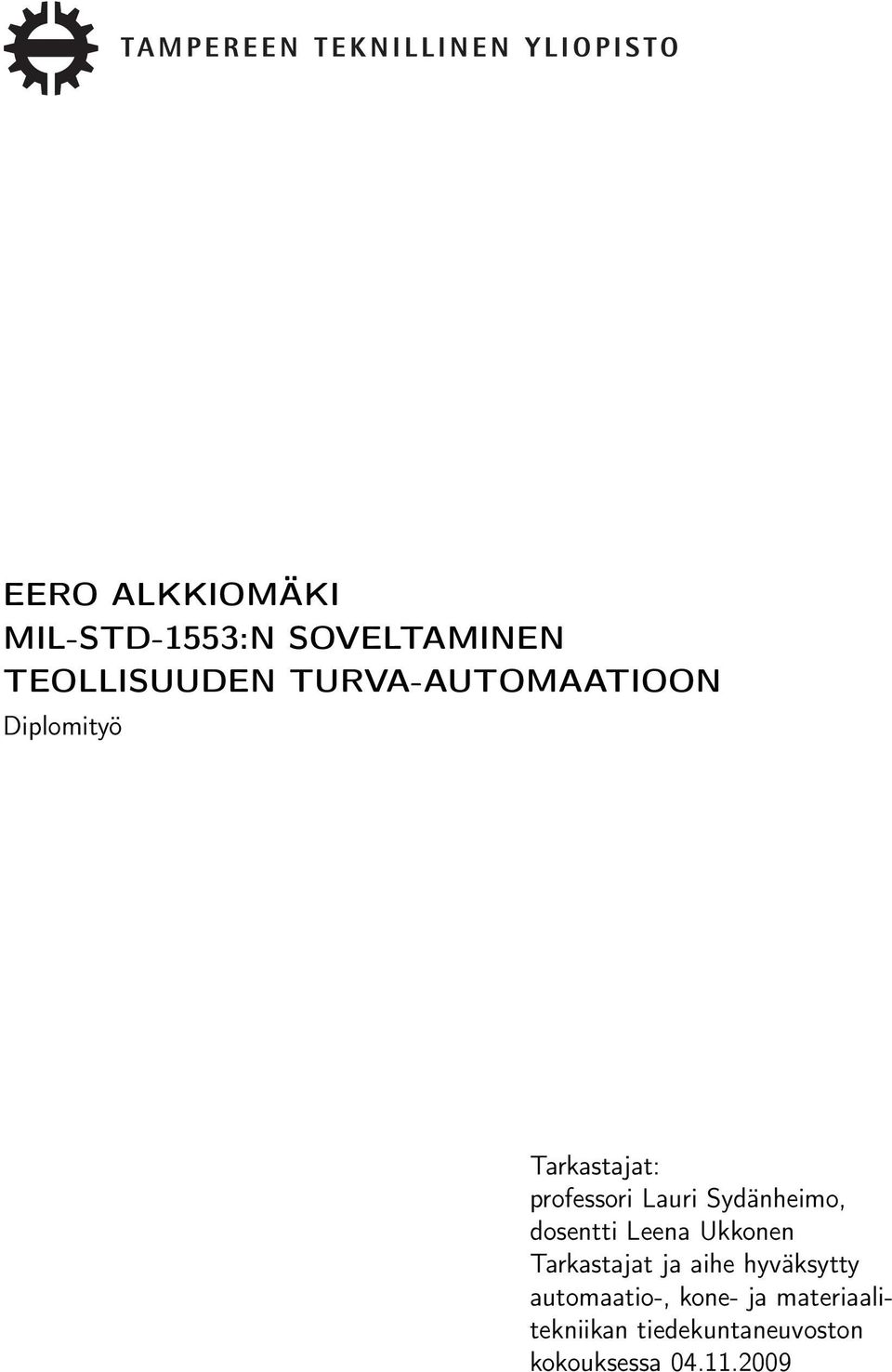 TAMPEREEN TEKNILLINEN YLIOPISTO

EERO ALKKIOMÄKI
MIL-STD-1553:N SOVELTAMINEN TEOLLISUUDEN TURVA-AUTOMAATIOON
Diplomityö

Tarkastajat:
professori Lauri Sydänheimo, dosentti Leena Ukkonen
Tarkastajat ja aihe hyväksytty automaatio-, kone- ja materiaalitekniikan tiedekuntaneuvoston kokouksessa 04.11.2009